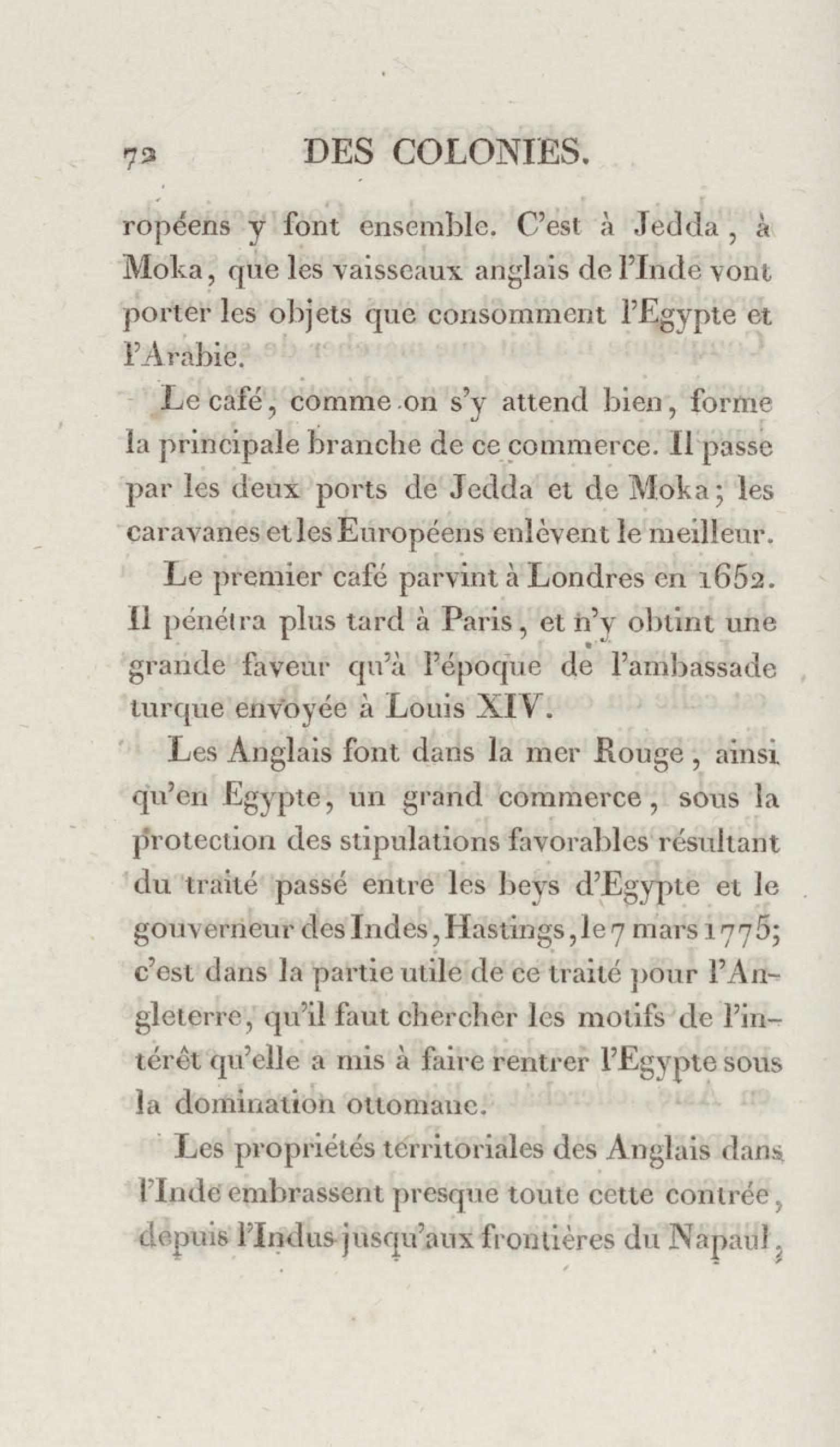 72 DES COLONIES.

ropéens y font ensemble. C'est à Jedda, à Moka, que les vaisseaux anglais de l'Inde vont porter les objets que consomment l'Egypte et l'Arabie.

Le café, comme on s'y attend bien, forme la principale branche de ce commerce. Il passe par les deux ports de Jedda et de Moka; les caravanes et les Européens enlèvent le meilleur.

Le premier café parvint à Londres en 1652. Il pénétra plus tard à Paris, et n'y obtint une grande faveur qu'à l'époque de l'ambassade turque envoyée à Louis XIV.

Les Anglais font dans la mer Rouge, ainsi qu'en Egypte, un grand commerce, sous la protection des stipulations favorables résultant du traité passé entre les beys d'Egypte et le gouverneur des Indes, Hastings, le 7 mars 1775; c'est dans la partie utile de ce traité pour l'Angleterre, qu'il faut chercher les motifs de l'intérêt qu'elle a mis à faire rentrer l'Egypte sous la domination ottomane.

Les propriétés territoriales des Anglais dans l'Inde embrassent presque toute cette contrée, depuis l'Indus jusqu'aux frontières du Napaul,